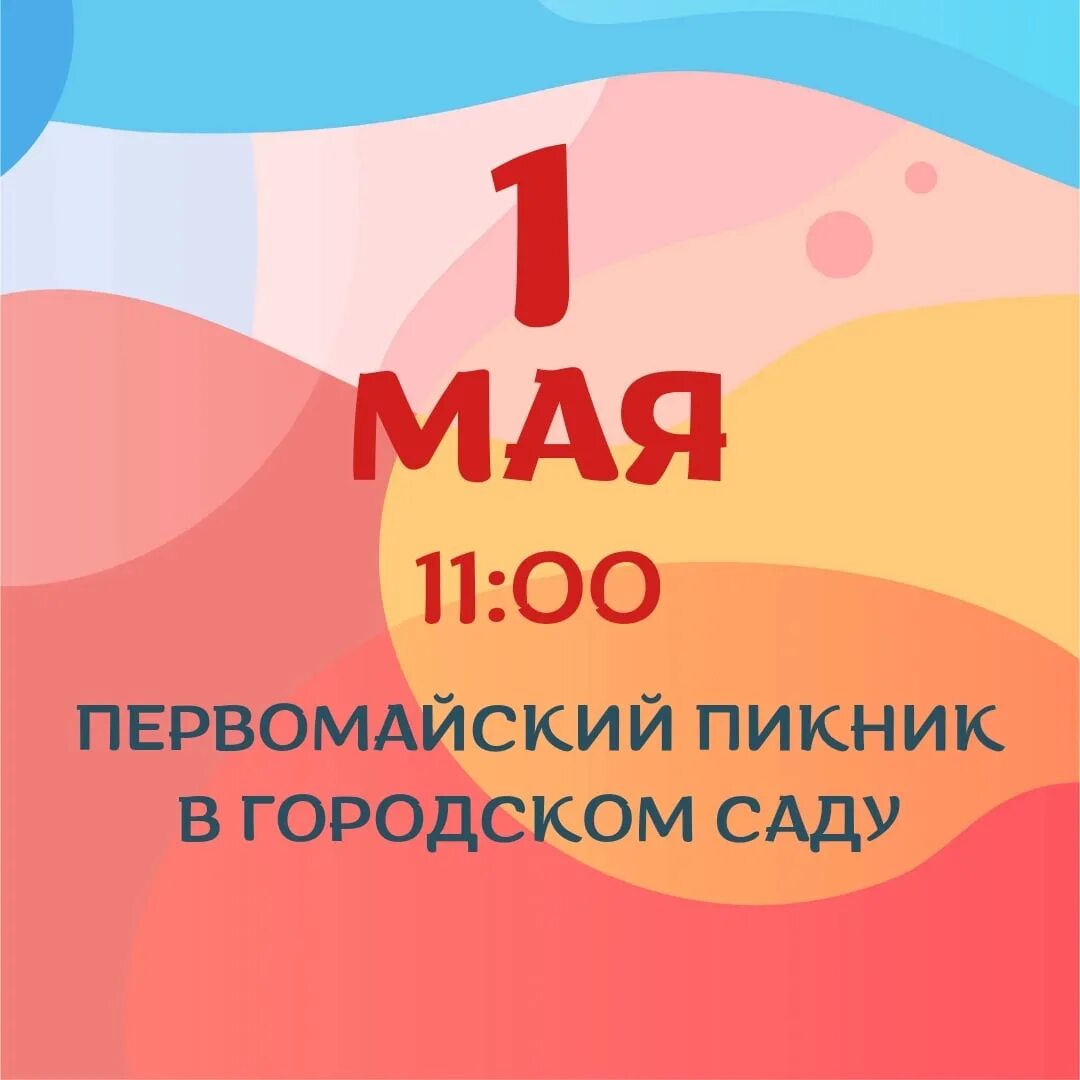 1
МАЯ

11:00

ПЕРВОМАЙСКИЙ ПИКНИК В ГОРОДСКОМ САДУ